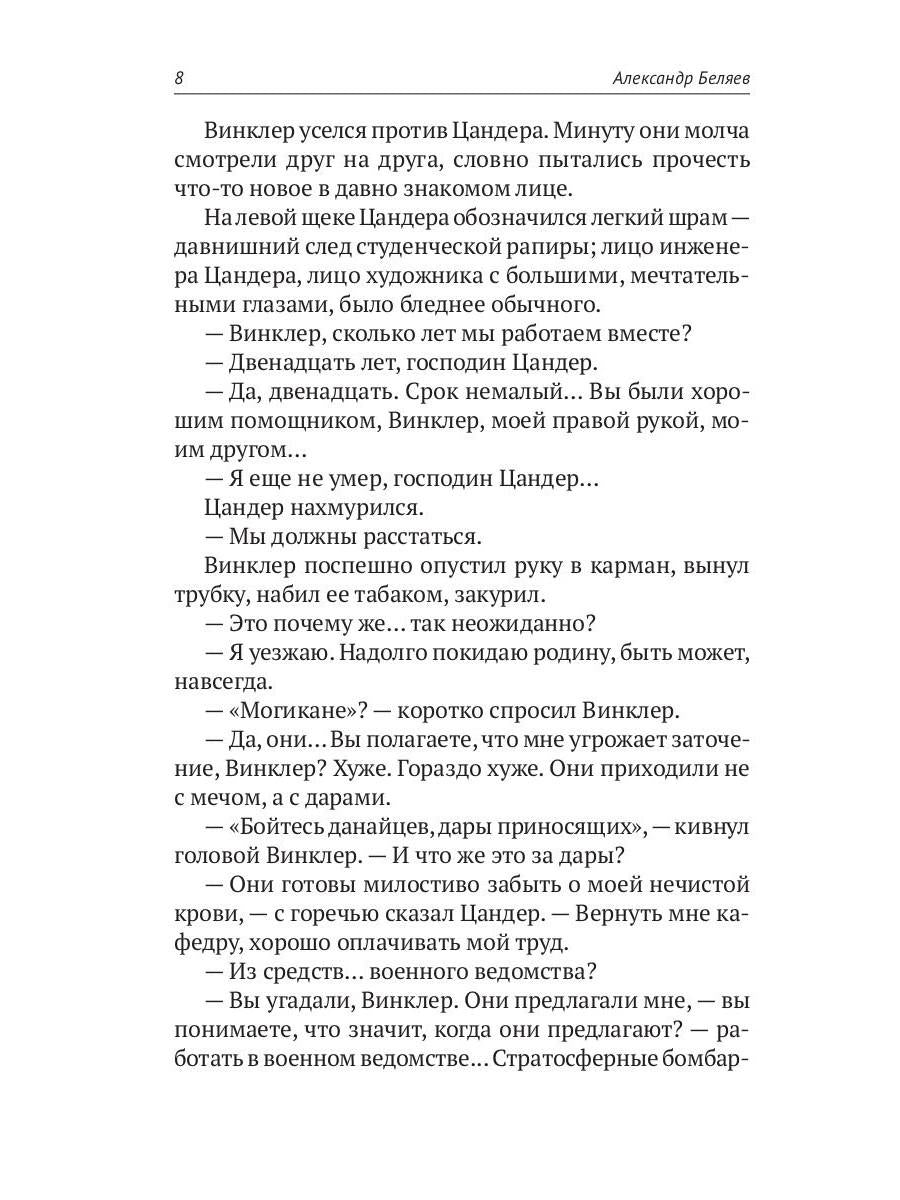 8 Александр Беляев

Винклер уселся против Цандера. Минуту они молча смотрели друг на друга, словно пытались прочесть что-то новое в давно знакомом лице.

На левой щеке Цандера обозначился легкий шрам — давнишний след студенческой рапиры; лицо инженера Цандера, лицо художника с большими, мечтательными глазами, было бледнее обычного.

— Винклер, сколько лет мы работаем вместе?

— Двенадцать лет, господин Цандер.

— Да, двенадцать. Срок немалый… Вы были хорошим помощником, Винклер, моей правой рукой, моим другом…

— Я еще не умер, господин Цандер…

Цандер нахмурился.

— Мы должны расстаться.

Винклер поспешно опустил руку в карман, вынул трубку, набил ее табаком, закурил.

— Это почему же… так неожиданно?

— Я уезжаю. Надолго покидаю родину, быть может, навсегда.

— «Могикане»? — коротко спросил Винклер.

— Да, они… Вы полагаете, что мне угрожает заточение, Винклер? Хуже. Гораздо хуже. Они приходили не с мечом, а с дарами.

— «Бойтесь данайцев, дары приносящих», — кивнул головой Винклер. — И что же это за дары?

— Они готовы милостиво забыть о моей нечистой крови, — с горечью сказал Цандер. — Вернуть мне кафедру, хорошо оплачивать мой труд.

— Из средств… военного ведомства?

— Вы угадали, Винклер. Они предлагали мне, — вы понимаете, что значит, когда они предлагают? — работать в военном ведомстве… Стратосферные бомбар-